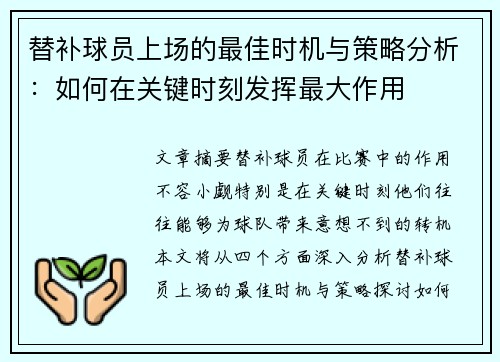 替补球员上场的最佳时机与策略分析：如何在关键时刻发挥最大作用

文章摘要替补球员在比赛中的作用不容小觑特别是在关键时刻他们往往能够为球队带来意想不到的转机本文将从四个方面深入分析替补球员上场的最佳时机与策略探讨如何